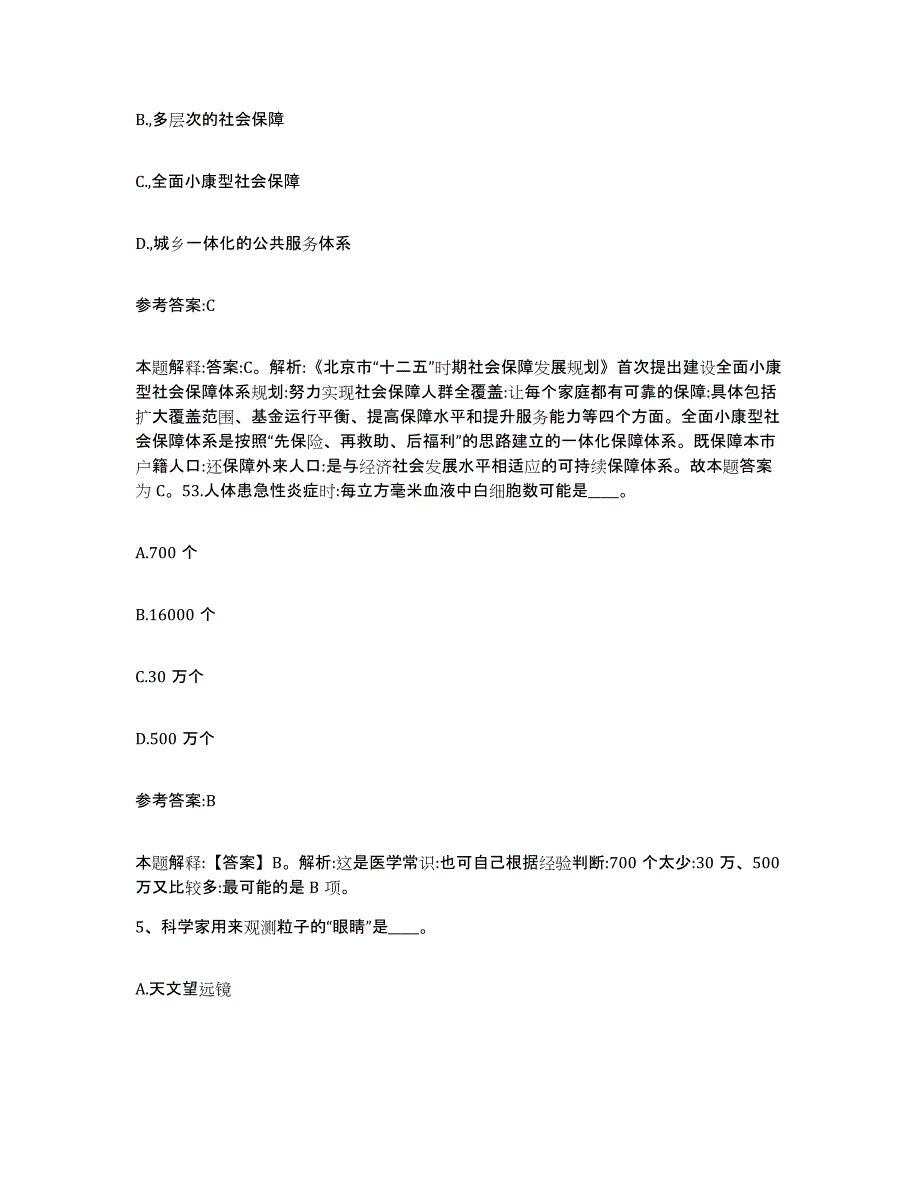 B.,多层次的社会保障

C.,全面小康型社会保障

D.,城乡一体化的公共服务体系

参考答案:C

本题解释:答案:C。解析:《北京市“十二五”时期社会保障发展规划》首次提出建设全面小康型社会保障体系规划:努力实现社会保障人群全覆盖:让每个家庭都有可靠的保障:具体包括扩大覆盖范围、基金运行平衡、提高保障水平和提升服务能力等四个方面。全面小康型社会保障体系是按照“先保险、再救助、后福利”的思路建立的一体化保障体系。既保障本市户籍人口:还保障外来人口:是与经济社会发展水平相适应的可持续保障体系。故本题答案为 C。53.人体患急性炎症时:每立方毫米血液中白细胞数可能是____。

A.700 个

B.16000 个

C.30 万个

D.500 万个

参考答案:B

本题解释:【答案】B。解析:这是医学常识:也可自己根据经验判断:700 个太少:30 万、500 万又比较多:最可能的是 B 项。

5、科学家用来观测粒子的“眼睛”是____。

A.天文望远镜